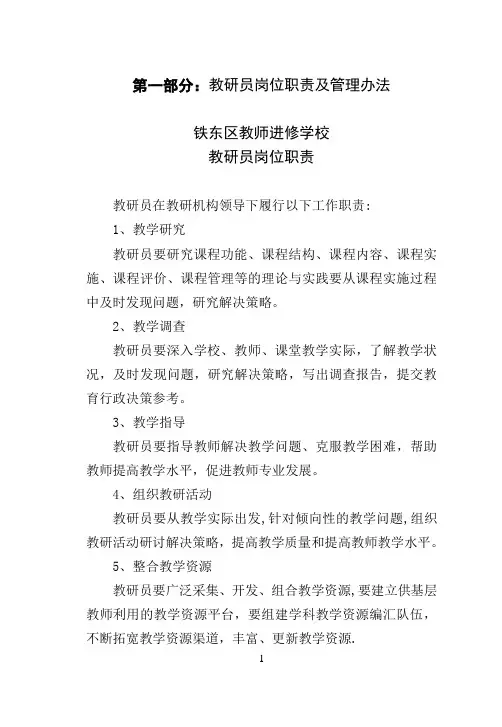 第一部分：教研员岗位职责及管理办法

铁东区教师进修学校
教研员岗位职责

教研员在教研机构领导下履行以下工作职责：

1、教学研究

教研员要研究课程功能、课程结构、课程内容、课程实施、课程评价、课程管理等的理论与实践要从课程实施过程中及时发现问题，研究解决策略。

2、教学调查

教研员要深入学校、教师、课堂教学实际，了解教学状况，及时发现问题，研究解决策略，写出调查报告，提交教育行政决策参考。

3、教学指导

教研员要指导教师解决教学问题、克服教学困难，帮助教师提高教学水平，促进教师专业发展。

4、组织教研活动

教研员要从教学实际出发，针对倾向性的教学问题，组织教研活动研讨解决策略，提高教学质量和提高教师教学水平。

5、整合教学资源

教研员要广泛采集、开发、组合教学资源，要建立供基层教师利用的教学资源平台，要组建学科教学资源编汇队伍，不断拓宽教学资源渠道，丰富、更新教学资源.

1